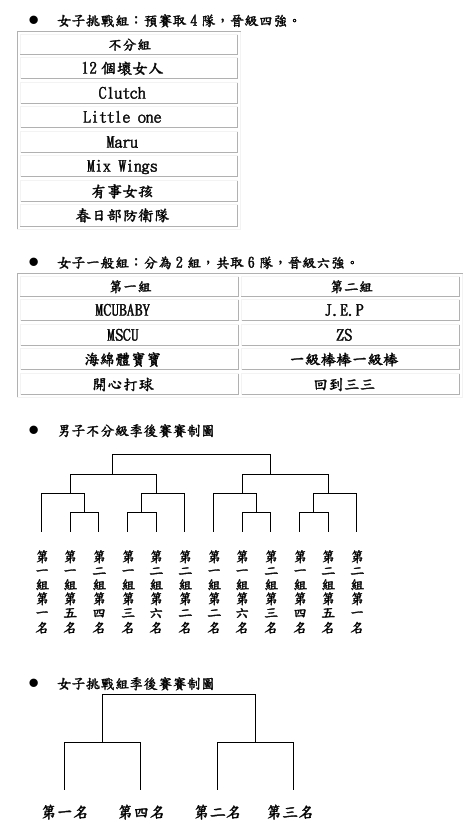 ● 女子挑戰組：預賽取 4 隊，晉級四強。

| 不分組 |
|---|
| 12 個壞女人 |
| Clutch |
| Little one |
| Maru |
| Mix Wings |
| 有事女孩 |
| 春日部防衛隊 |

● 女子一般組：分為 2 組，共取 6 隊，晉級六強。

| 第一組 | 第二組 |
|---|---|
| MCUBABY | J.E.P |
| MSCU | ZS |
| 海綿體寶寶 | 一級棒棒一級棒 |
| 開心打球 | 回到三三 |

● 男子不分級季後賽賽制圖

第一組第一名 第一組第五名 第二組第四名 第一組第三名 第二組第六名 第二組第二名 第一組第二名 第一組第六名 第二組第三名 第一組第四名 第二組第五名 第二組第一名

● 女子挑戰組季後賽賽制圖

第一名 第四名 第二名 第三名